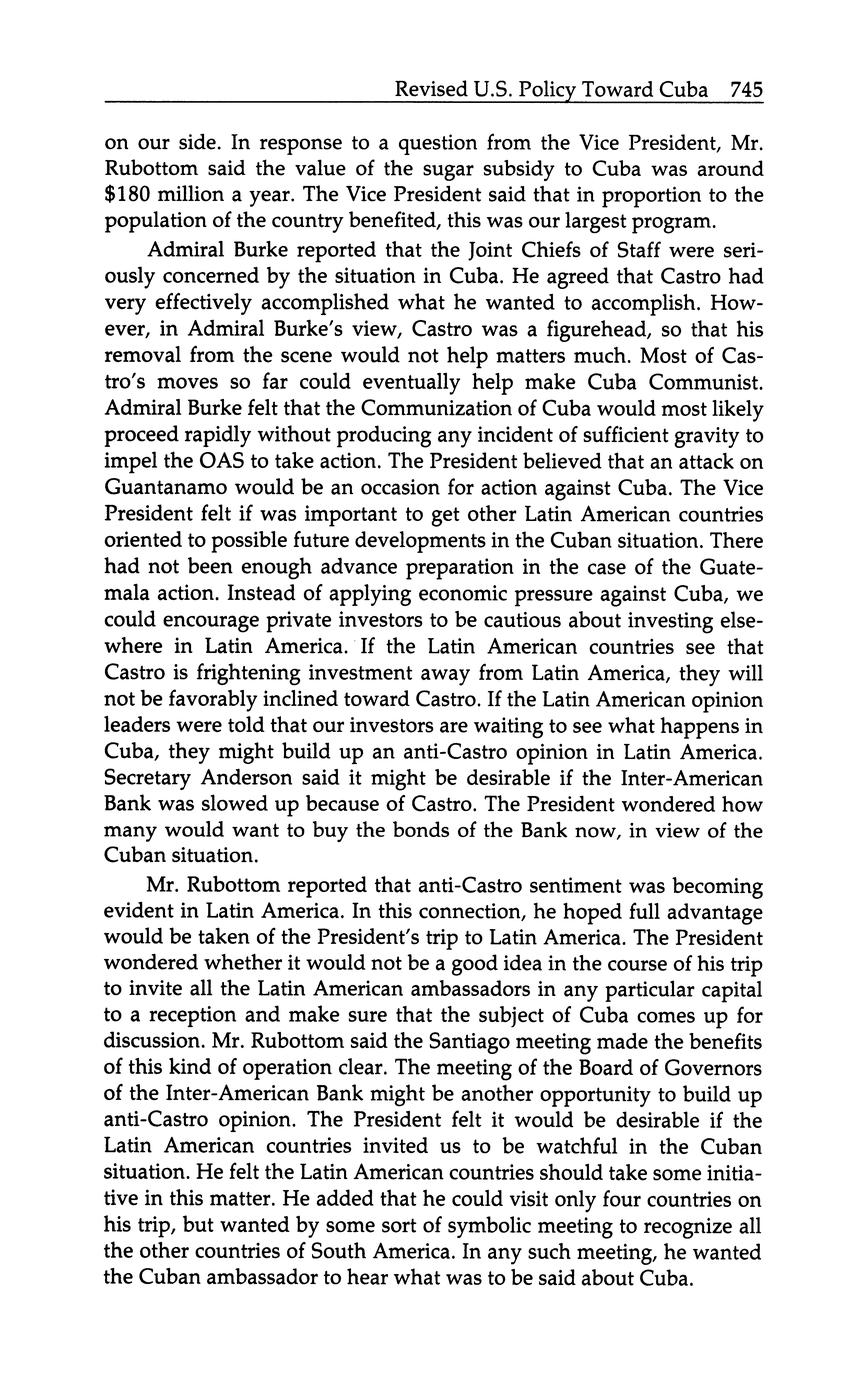 Revised U.S. Policy Toward Cuba 745

on our side. In response to a question from the Vice President, Mr. Rubottom said the value of the sugar subsidy to Cuba was around \$180 million a year. The Vice President said that in proportion to the population of the country benefited, this was our largest program.

Admiral Burke reported that the Joint Chiefs of Staff were seriously concerned by the situation in Cuba. He agreed that Castro had very effectively accomplished what he wanted to accomplish. However, in Admiral Burke's view, Castro was a figurehead, so that his removal from the scene would not help matters much. Most of Castro's moves so far could eventually help make Cuba Communist. Admiral Burke felt that the Communization of Cuba would most likely proceed rapidly without producing any incident of sufficient gravity to impel the OAS to take action. The President believed that an attack on Guantanamo would be an occasion for action against Cuba. The Vice President felt if was important to get other Latin American countries oriented to possible future developments in the Cuban situation. There had not been enough advance preparation in the case of the Guatemala action. Instead of applying economic pressure against Cuba, we could encourage private investors to be cautious about investing elsewhere in Latin America. If the Latin American countries see that Castro is frightening investment away from Latin America, they will not be favorably inclined toward Castro. If the Latin American opinion leaders were told that our investors are waiting to see what happens in Cuba, they might build up an anti-Castro opinion in Latin America. Secretary Anderson said it might be desirable if the Inter-American Bank was slowed up because of Castro. The President wondered how many would want to buy the bonds of the Bank now, in view of the Cuban situation.

Mr. Rubottom reported that anti-Castro sentiment was becoming evident in Latin America. In this connection, he hoped full advantage would be taken of the President's trip to Latin America. The President wondered whether it would not be a good idea in the course of his trip to invite all the Latin American ambassadors in any particular capital to a reception and make sure that the subject of Cuba comes up for discussion. Mr. Rubottom said the Santiago meeting made the benefits of this kind of operation clear. The meeting of the Board of Governors of the Inter-American Bank might be another opportunity to build up anti-Castro opinion. The President felt it would be desirable if the Latin American countries invited us to be watchful in the Cuban situation. He felt the Latin American countries should take some initiative in this matter. He added that he could visit only four countries on his trip, but wanted by some sort of symbolic meeting to recognize all the other countries of South America. In any such meeting, he wanted the Cuban ambassador to hear what was to be said about Cuba.